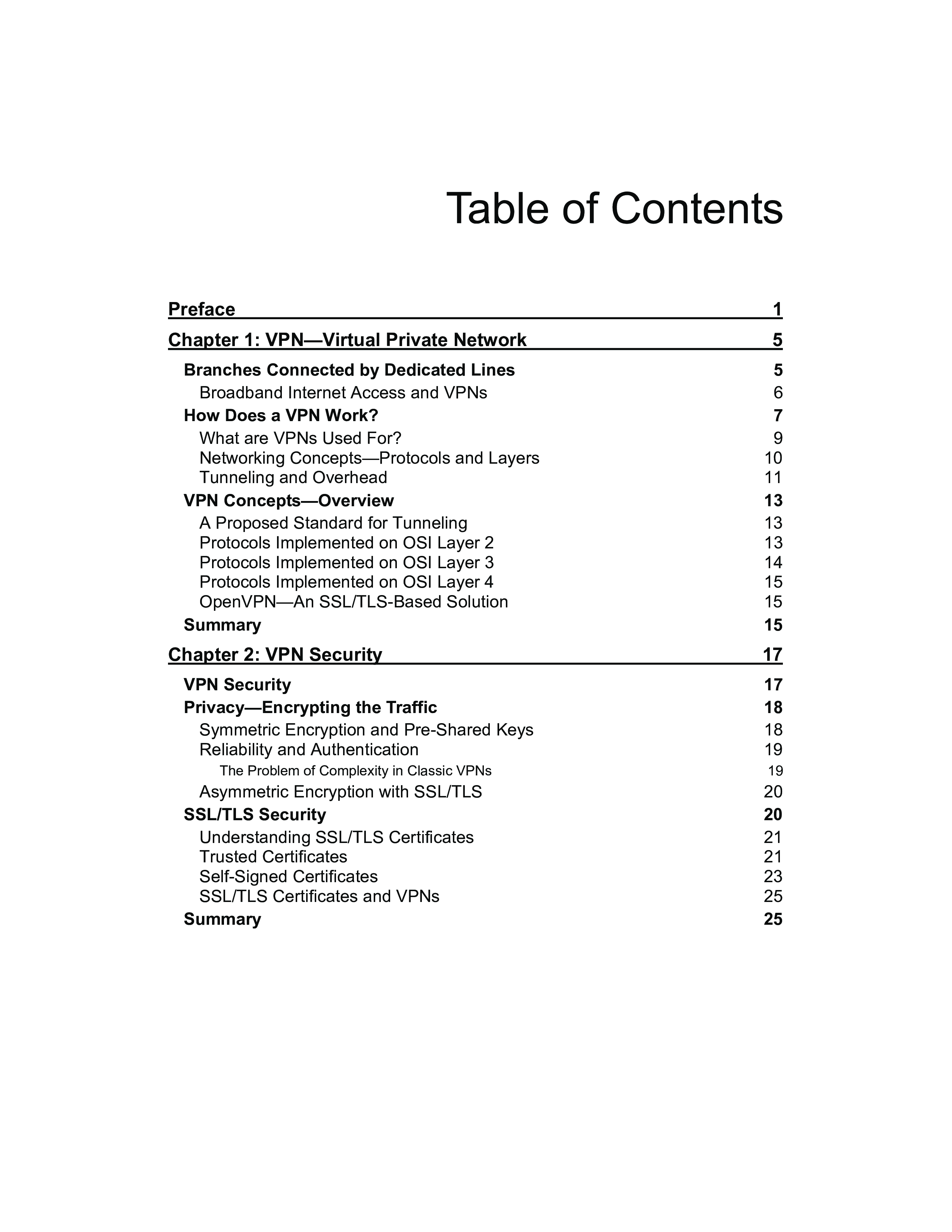 Table of Contents

Preface 1

Chapter 1: VPN—Virtual Private Network 5

Branches Connected by Dedicated Lines 5
Broadband Internet Access and VPNs 6
How Does a VPN Work? 7
What are VPNs Used For? 9
Networking Concepts—Protocols and Layers 10
Tunneling and Overhead 11
VPN Concepts—Overview 13
A Proposed Standard for Tunneling 13
Protocols Implemented on OSI Layer 2 13
Protocols Implemented on OSI Layer 3 14
Protocols Implemented on OSI Layer 4 15
OpenVPN—An SSL/TLS-Based Solution 15
Summary 15

Chapter 2: VPN Security 17

VPN Security 17
Privacy—Encrypting the Traffic 18
Symmetric Encryption and Pre-Shared Keys 18
Reliability and Authentication 19
The Problem of Complexity in Classic VPNs 19
Asymmetric Encryption with SSL/TLS 20
SSL/TLS Security 20
Understanding SSL/TLS Certificates 21
Trusted Certificates 21
Self-Signed Certificates 23
SSL/TLS Certificates and VPNs 25
Summary 25